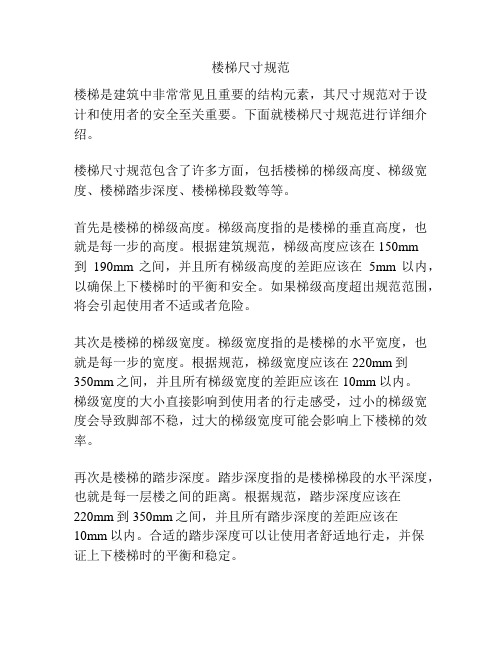 楼梯尺寸规范

楼梯是建筑中非常常见且重要的结构元素，其尺寸规范对于设计和使用者的安全至关重要。下面就楼梯尺寸规范进行详细介绍。

楼梯尺寸规范包含了许多方面，包括楼梯的梯级高度、梯级宽度、楼梯踏步深度、楼梯梯段数等等。

首先是楼梯的梯级高度。梯级高度指的是楼梯的垂直高度，也就是每一步的高度。根据建筑规范，梯级高度应该在 150mm 到 190mm 之间，并且所有梯级高度的差距应该在 5mm 以内，以确保上下楼梯时的平衡和安全。如果梯级高度超出规范范围，将会引起使用者不适或者危险。

其次是楼梯的梯级宽度。梯级宽度指的是楼梯的水平宽度，也就是每一步的宽度。根据规范，梯级宽度应该在 220mm 到 350mm 之间，并且所有梯级宽度的差距应该在 10mm 以内。梯级宽度的大小直接影响到使用者的行走感受，过小的梯级宽度会导致脚部不稳，过大的梯级宽度可能会影响上下楼梯的效率。

再次是楼梯的踏步深度。踏步深度指的是楼梯梯段的水平深度，也就是每一层楼之间的距离。根据规范，踏步深度应该在 220mm 到 350mm 之间，并且所有踏步深度的差距应该在 10mm 以内。合适的踏步深度可以让使用者舒适地行走，并保证上下楼梯时的平衡和稳定。